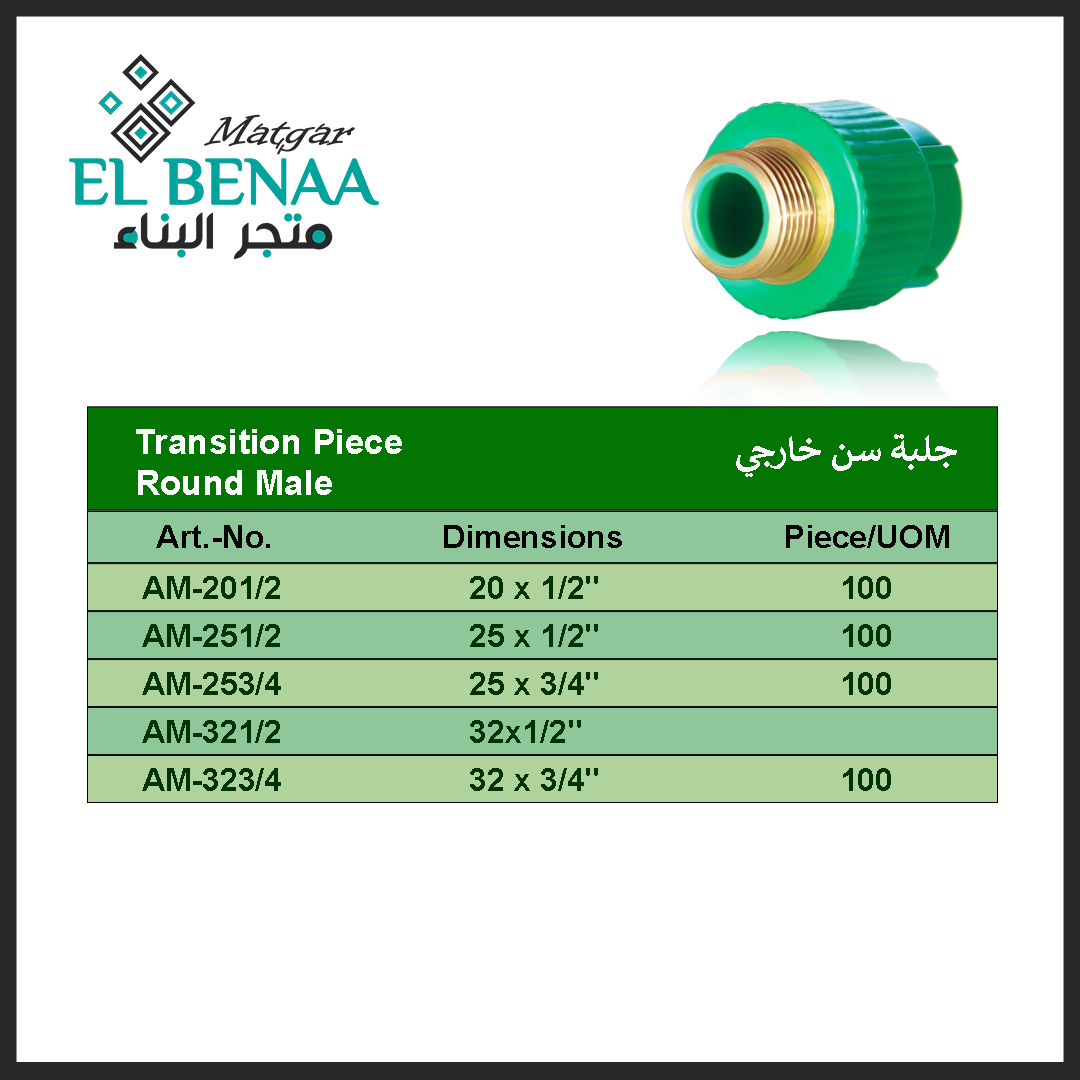 Matgar
EL BENAA
متجر البناء

Transition Piece
Round Male

جلبة سن خارجي

| Art.-No. | Dimensions | Piece/UOM |
|---|---|---|
| AM-201/2 | 20 x 1/2'' | 100 |
| AM-251/2 | 25 x 1/2'' | 100 |
| AM-253/4 | 25 x 3/4'' | 100 |
| AM-321/2 | 32x1/2'' | |
| AM-323/4 | 32 x 3/4'' | 100 |